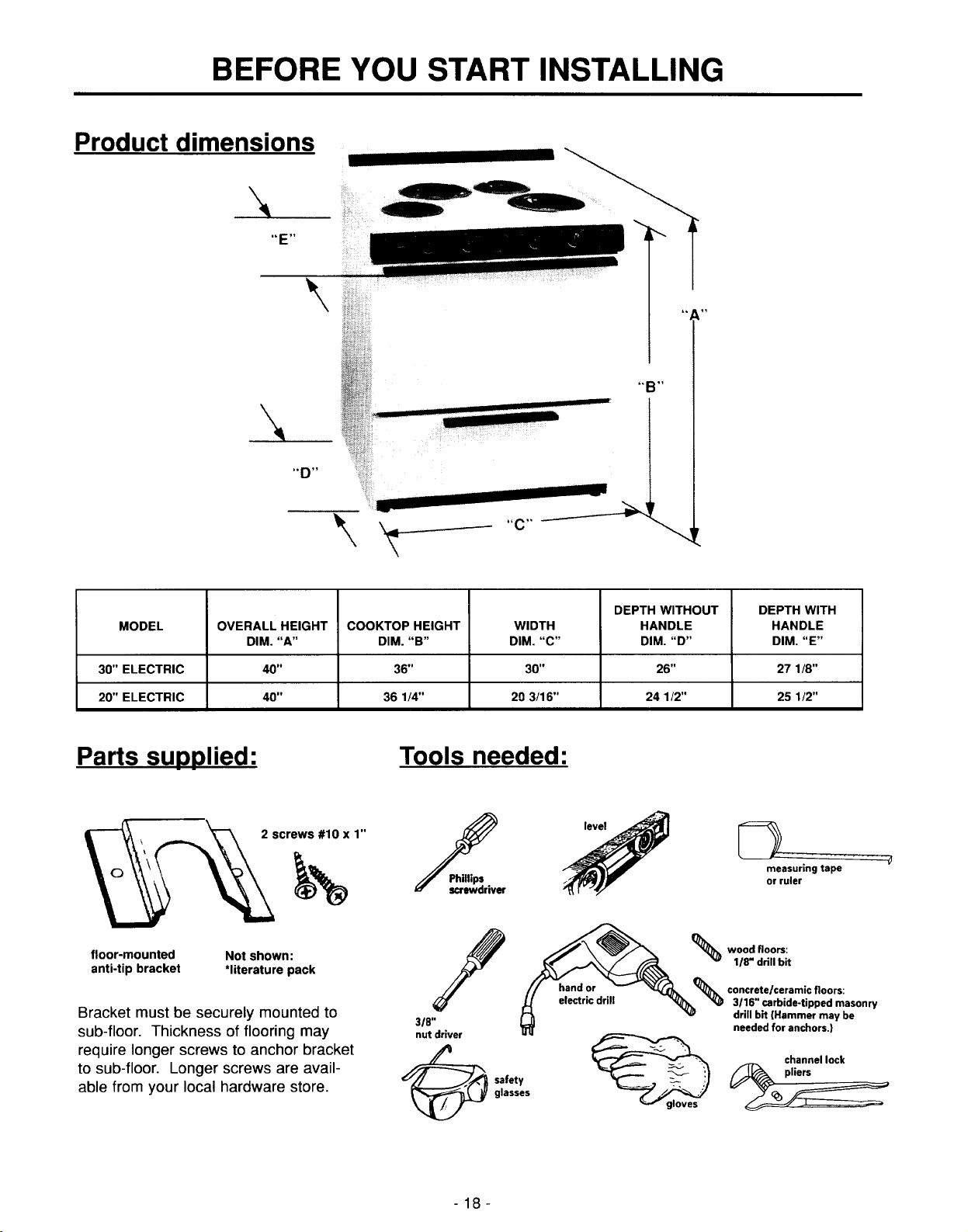 BEFORE YOU START INSTALLING

Product dimensions

"E"

"A"

"B"

"D"

"C"

| MODEL | OVERALL HEIGHT DIM. "A" | COOKTOP HEIGHT DIM. "B" | WIDTH DIM. "C" | DEPTH WITHOUT HANDLE DIM. "D" | DEPTH WITH HANDLE DIM. "E" |
|---|---|---|---|---|---|
| 30" ELECTRIC | 40" | 36" | 30" | 26" | 27 1/8" |
| 20" ELECTRIC | 40" | 36 1/4" | 20 3/16" | 24 1/2" | 25 1/2" |

Parts supplied:

2 screws #10 x 1"

floor-mounted anti-tip bracket

Not shown: *literature pack

Bracket must be securely mounted to sub-floor. Thickness of flooring may require longer screws to anchor bracket to sub-floor. Longer screws are available from your local hardware store.

Tools needed:

Phillips screwdriver

level

measuring tape or ruler

3/8" nut driver

hand or electric drill

wood floors: 1/8" drill bit

concrete/ceramic floors: 3/16" carbide-tipped masonry drill bit (Hammer may be needed for anchors.)

safety glasses

gloves

channel lock pliers

- 18 -